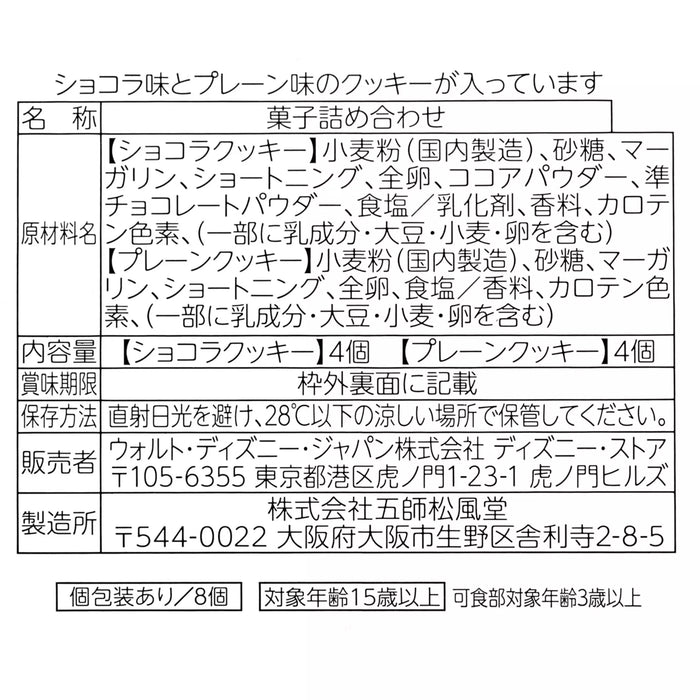 ショコラ味とプレーン味のクッキーが入っています

| 名　称 | 菓子詰め合わせ |
|---|---|
| 原材料名 | 【ショコラクッキー】小麦粉（国内製造）、砂糖、マーガリン、ショートニング、全卵、ココアパウダー、準チョコレートパウダー、食塩／乳化剤、香料、カロテン色素、（一部に乳成分・大豆・小麦・卵を含む）【プレーンクッキー】小麦粉（国内製造）、砂糖、マーガリン、ショートニング、全卵、食塩／香料、カロテン色素、（一部に乳成分・大豆・小麦・卵を含む） |
| 内容量 | 【ショコラクッキー】4個　【プレーンクッキー】4個 |
| 賞味期限 | 枠外裏面に記載 |
| 保存方法 | 直射日光を避け、28℃以下の涼しい場所で保管してください。 |
| 販売者 | ウォルト・ディズニー・ジャパン株式会社 ディズニー・ストア 〒105-6355 東京都港区虎ノ門1-23-1 虎ノ門ヒルズ |
| 製造所 | 株式会社五師松風堂 〒544-0022 大阪府大阪市生野区舎利寺2-8-5 |

個包装あり／8個　対象年齢15歳以上　可食部対象年齢3歳以上